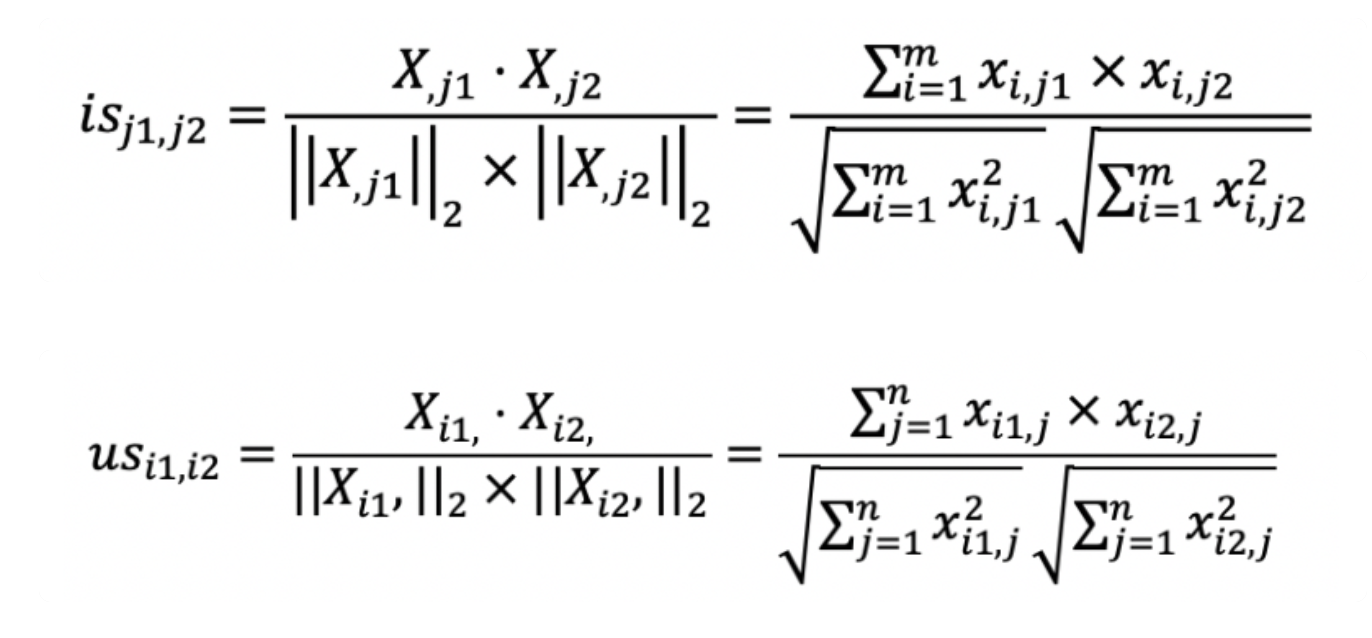 $is_{j1,j2} = \frac{X_{,j1} \cdot X_{,j2}}{\left|\left|X_{,j1}\right|\right|_2 \times \left|\left|X_{,j2}\right|\right|_2} = \frac{\sum_{i=1}^{m} x_{i,j1} \times x_{i,j2}}{\sqrt{\sum_{i=1}^{m} x_{i,j1}^2} \sqrt{\sum_{i=1}^{m} x_{i,j2}^2}}$

$us_{i1,i2} = \frac{X_{i1,} \cdot X_{i2,}}{||X_{i1,}||_2 \times ||X_{i2,}||_2} = \frac{\sum_{j=1}^{n} x_{i1,j} \times x_{i2,j}}{\sqrt{\sum_{j=1}^{n} x_{i1,j}^2} \sqrt{\sum_{j=1}^{n} x_{i2,j}^2}}$